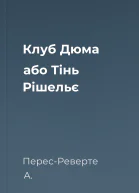 Клуб Дюма
або Тінь Рішельє

Перес-Реверте А.